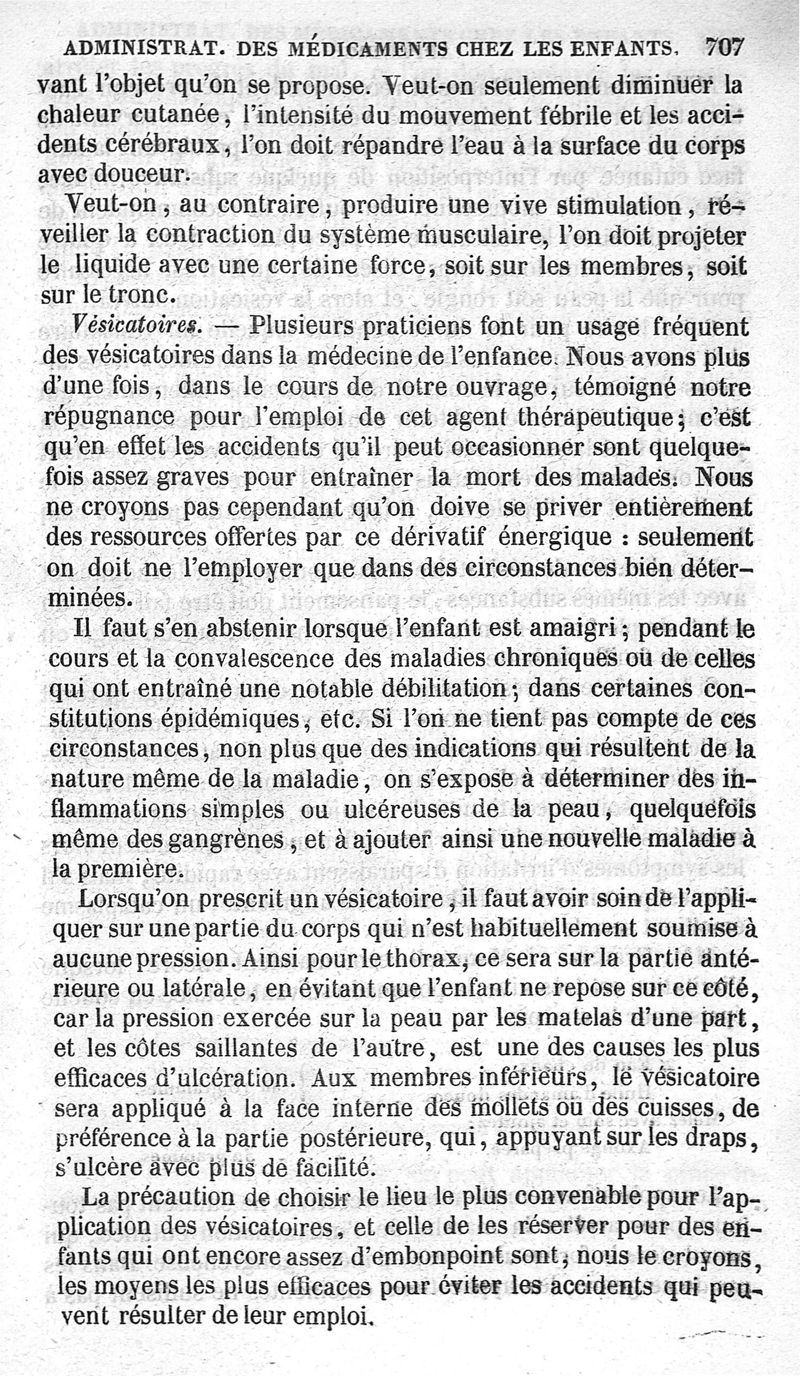 ADMINISTRAT. DES MÉDICAMENTS CHEZ LES ENFANTS. 707

vant l'objet qu'on se propose. Veut-on seulement diminuer la chaleur cutanée, l'intensité du mouvement fébrile et les accidents cérébraux, l'on doit répandre l'eau à la surface du corps avec douceur.

Veut-on, au contraire, produire une vive stimulation, réveiller la contraction du système musculaire, l'on doit projeter le liquide avec une certaine force, soit sur les membres, soit sur le tronc.

Vésicatoires. — Plusieurs praticiens font un usage fréquent des vésicatoires dans la médecine de l'enfance. Nous avons plus d'une fois, dans le cours de notre ouvrage, témoigné notre répugnance pour l'emploi de cet agent thérapeutique; c'est qu'en effet les accidents qu'il peut occasionner sont quelquefois assez graves pour entraîner la mort des malades. Nous ne croyons pas cependant qu'on doive se priver entièrement des ressources offertes par ce dérivatif énergique : seulement on doit ne l'employer que dans des circonstances bien déterminées.

Il faut s'en abstenir lorsque l'enfant est amaigri; pendant le cours et la convalescence des maladies chroniques ou de celles qui ont entraîné une notable débilitation; dans certaines constitutions épidémiques, etc. Si l'on ne tient pas compte de ces circonstances, non plus que des indications qui résultent de la nature même de la maladie, on s'expose à déterminer des inflammations simples ou ulcéreuses de la peau, quelquefois même des gangrènes, et à ajouter ainsi une nouvelle maladie à la première.

Lorsqu'on prescrit un vésicatoire, il faut avoir soin de l'appliquer sur une partie du corps qui n'est habituellement soumise à aucune pression. Ainsi pour le thorax, ce sera sur la partie antérieure ou latérale, en évitant que l'enfant ne repose sur ce côté, car la pression exercée sur la peau par les matelas d'une part, et les côtes saillantes de l'autre, est une des causes les plus efficaces d'ulcération. Aux membres inférieurs, le vésicatoire sera appliqué à la face interne des mollets ou des cuisses, de préférence à la partie postérieure, qui, appuyant sur les draps, s'ulcère avec plus de facilité.

La précaution de choisir le lieu le plus convenable pour l'application des vésicatoires, et celle de les réserver pour des enfants qui ont encore assez d'embonpoint sont, nous le croyons, les moyens les plus efficaces pour éviter les accidents qui peuvent résulter de leur emploi.